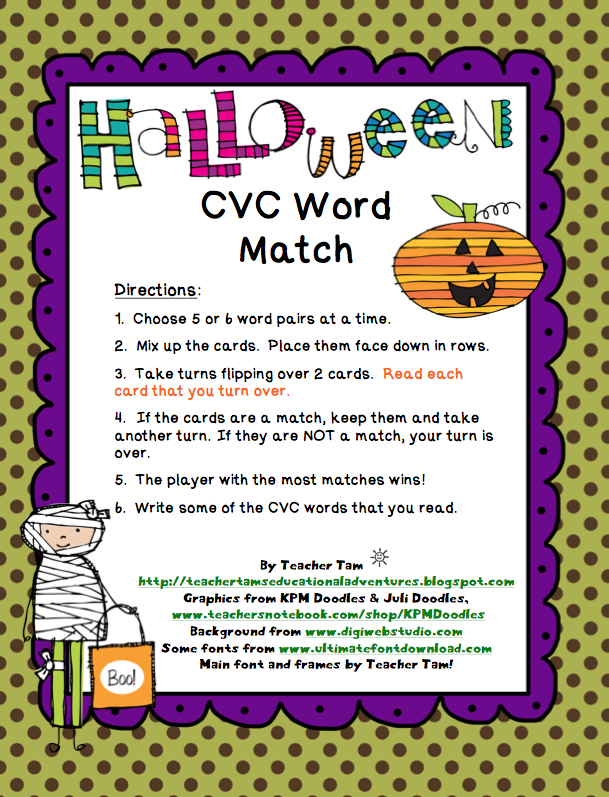 Halloween

CVC Word Match

Directions:

1. Choose 5 or 6 word pairs at a time.

2. Mix up the cards. Place them face down in rows.

3. Take turns flipping over 2 cards. Read each card that you turn over.

4. If the cards are a match, keep them and take another turn. If they are NOT a match, your turn is over.

5. The player with the most matches wins!

6. Write some of the CVC words that you read.

By Teacher Tam
http://teachertamseducationaladventures.blogspot.com
Graphics from KPM Doodles & Juli Doodles,
www.teachersnotebook.com/shop/KPMDoodles
Background from www.digiwebstudio.com
Some fonts from www.ultimatefontdownload.com
Main font and frames by Teacher Tam!

Boo!